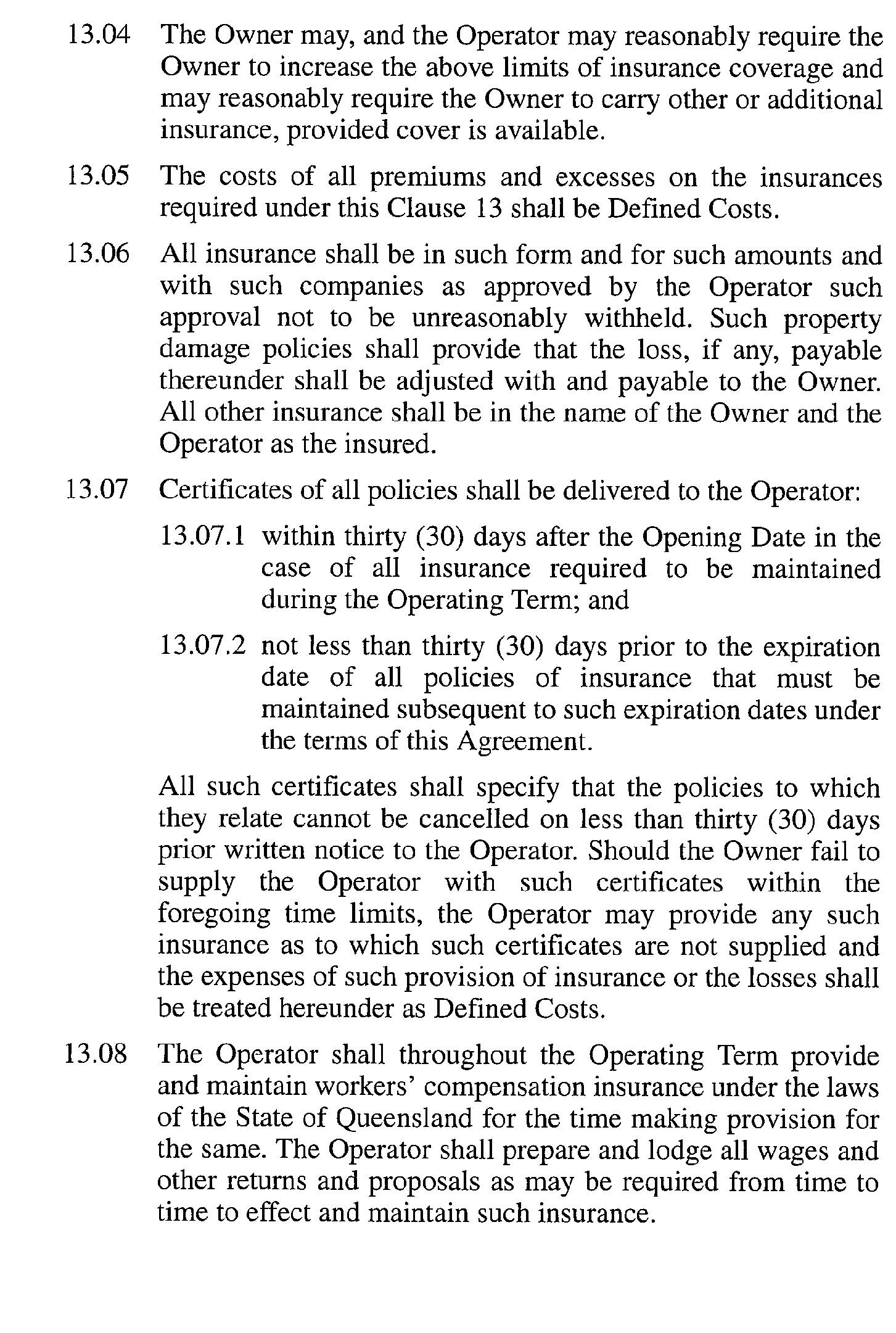 13.04 The Owner may, and the Operator may reasonably require the Owner to increase the above limits of insurance coverage and may reasonably require the Owner to carry other or additional insurance, provided cover is available.

13.05 The costs of all premiums and excesses on the insurances required under this Clause 13 shall be Defined Costs.

13.06 All insurance shall be in such form and for such amounts and with such companies as approved by the Operator such approval not to be unreasonably withheld. Such property damage policies shall provide that the loss, if any, payable thereunder shall be adjusted with and payable to the Owner. All other insurance shall be in the name of the Owner and the Operator as the insured.

13.07 Certificates of all policies shall be delivered to the Operator:

13.07.1 within thirty (30) days after the Opening Date in the case of all insurance required to be maintained during the Operating Term; and

13.07.2 not less than thirty (30) days prior to the expiration date of all policies of insurance that must be maintained subsequent to such expiration dates under the terms of this Agreement.

All such certificates shall specify that the policies to which they relate cannot be cancelled on less than thirty (30) days prior written notice to the Operator. Should the Owner fail to supply the Operator with such certificates within the foregoing time limits, the Operator may provide any such insurance as to which such certificates are not supplied and the expenses of such provision of insurance or the losses shall be treated hereunder as Defined Costs.

13.08 The Operator shall throughout the Operating Term provide and maintain workers' compensation insurance under the laws of the State of Queensland for the time making provision for the same. The Operator shall prepare and lodge all wages and other returns and proposals as may be required from time to time to effect and maintain such insurance.